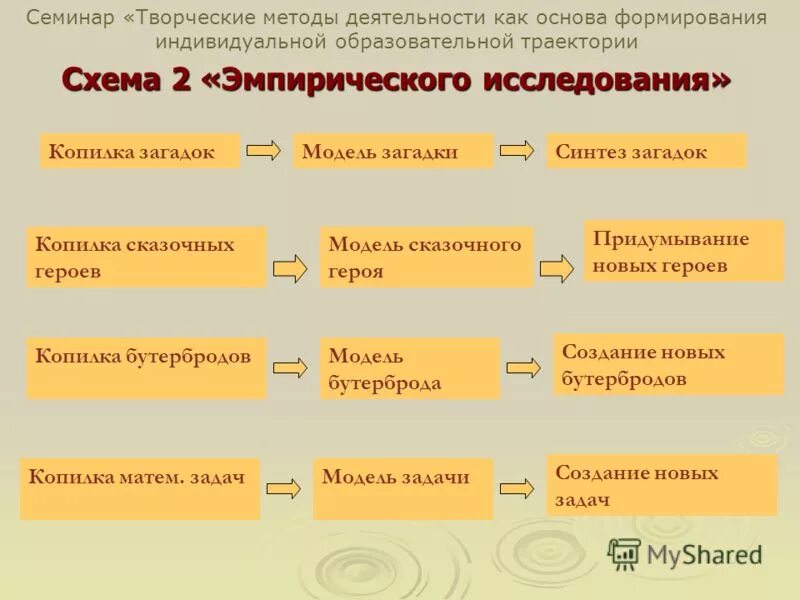 Семинар «Творческие методы деятельности как основа формирования индивидуальной образовательной траектории

Схема 2 «Эмпирического исследования»

Копилка загадок

Модель загадки

Синтез загадок

Копилка сказочных героев

Модель сказочного героя

Придумывание новых героев

Копилка бутербродов

Модель бутерброда

Создание новых бутербродов

Копилка матем. задач

Модель задачи

Создание новых задач

MyShared